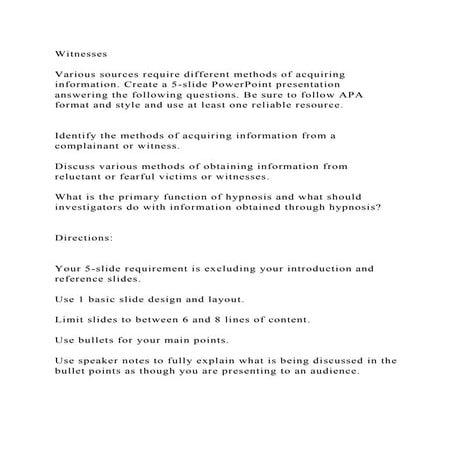 Witnesses

Various sources require different methods of acquiring information. Create a 5-slide PowerPoint presentation answering the following questions. Be sure to follow APA format and style and use at least one reliable resource.

Identify the methods of acquiring information from a complainant or witness.

Discuss various methods of obtaining information from reluctant or fearful victims or witnesses.

What is the primary function of hypnosis and what should investigators do with information obtained through hypnosis?

Directions:

Your 5-slide requirement is excluding your introduction and reference slides.

Use 1 basic slide design and layout.

Limit slides to between 6 and 8 lines of content.

Use bullets for your main points.

Use speaker notes to fully explain what is being discussed in the bullet points as though you are presenting to an audience.